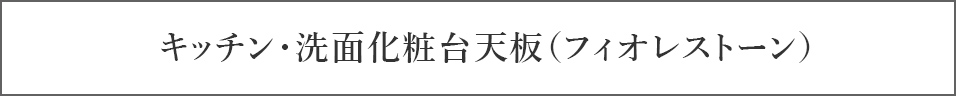 キッチン・洗面化粧台天板（フィオレストーン）